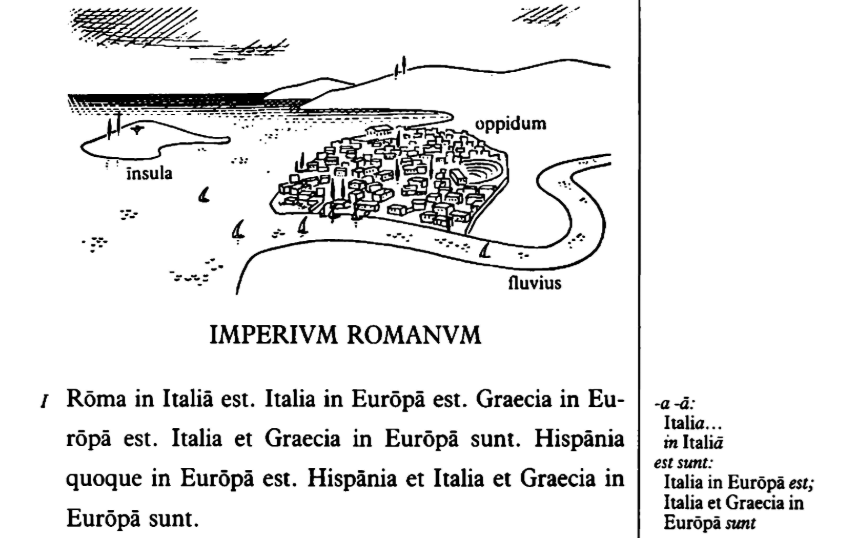 oppidum

īnsula

fluvius

IMPERIVM ROMANVM

I Rōma in Italiā est. Italia in Eurōpā est. Graecia in Eurōpā est. Italia et Graecia in Eurōpā sunt. Hispānia quoque in Eurōpā est. Hispānia et Italia et Graecia in Eurōpā sunt.

-a -ā:
Italia...
in Italiā
est sunt:
Italia in Eurōpā est;
Italia et Graecia in Eurōpā sunt